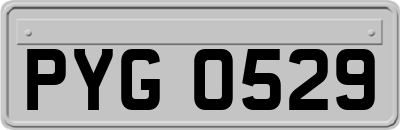 PYG 0529